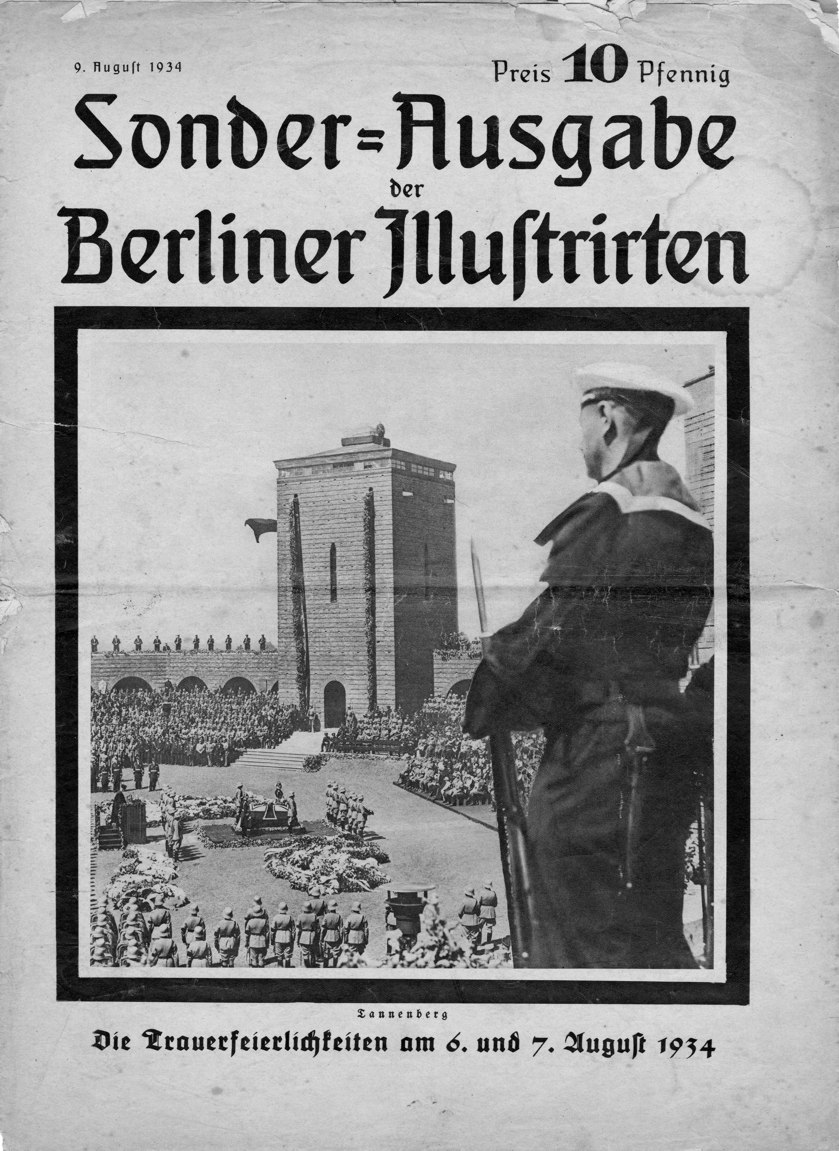 9. August 1934

Preis 10 Pfennig

Sonder=Ausgabe der Berliner Illustrirten

Tannenberg

Die Trauerfeierlichkeiten am 6. und 7. August 1934